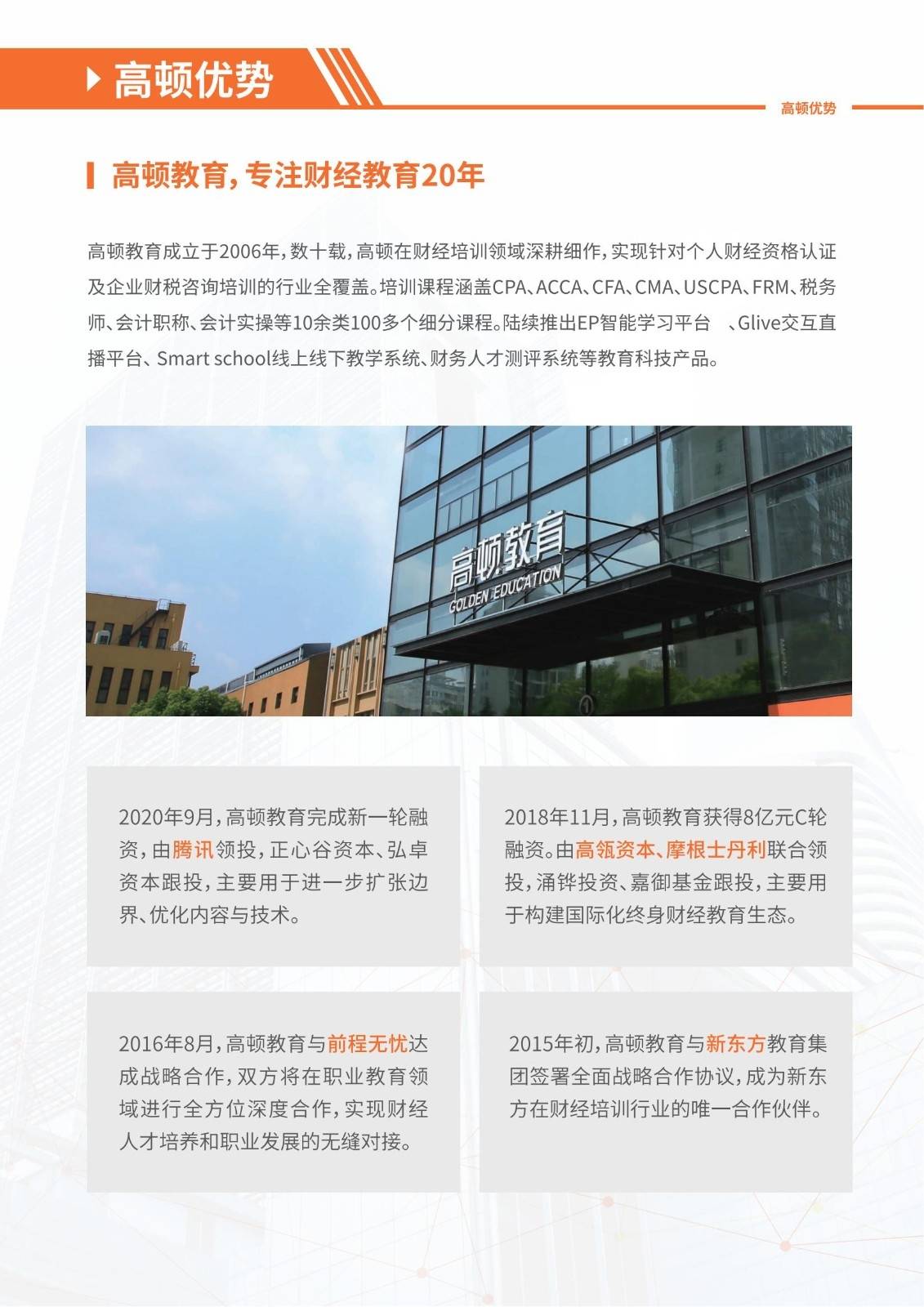 高顿优势

高顿优势

高顿教育，专注财经教育20年

高顿教育成立于2006年，数十载，高顿在财经培训领域深耕细作，实现针对个人财经资格认证及企业财税咨询培训的行业全覆盖。培训课程涵盖CPA、ACCA、CFA、CMA、USCPA、FRM、税务师、会计职称、会计实操等10余类100多个细分课程。陆续推出EP智能学习平台 、Glive交互直播平台、Smart school线上线下教学系统、财务人才测评系统等教育科技产品。

高顿教育
GOLDEN EDUCATION

2020年9月，高顿教育完成新一轮融资，由腾讯领投，正心谷资本、弘卓资本跟投，主要用于进一步扩张边界、优化内容与技术。

2018年11月，高顿教育获得8亿元C轮融资。由高瓴资本、摩根士丹利联合领投，涌铧投资、嘉御基金跟投，主要用于构建国际化终身财经教育生态。

2016年8月，高顿教育与前程无忧达成战略合作，双方将在职业教育领域进行全方位深度合作，实现财经人才培养和职业发展的无缝对接。

2015年初，高顿教育与新东方教育集团签署全面战略合作协议，成为新东方在财经培训行业的唯一合作伙伴。